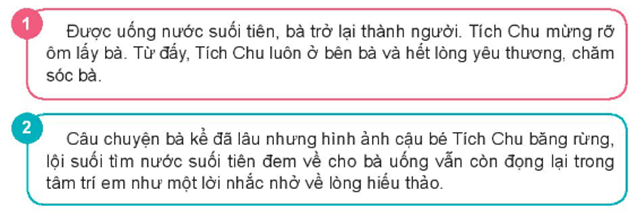 1

Được uống nước suối tiên, bà trở lại thành người. Tích Chu mừng rỡ ôm lấy bà. Từ đấy, Tích Chu luôn ở bên bà và hết lòng yêu thương, chăm sóc bà.

2

Câu chuyện bà kể đã lâu nhưng hình ảnh cậu bé Tích Chu băng rừng, lội suối tìm nước suối tiên đem về cho bà uống vẫn còn đọng lại trong tâm trí em như một lời nhắc nhở về lòng hiếu thảo.